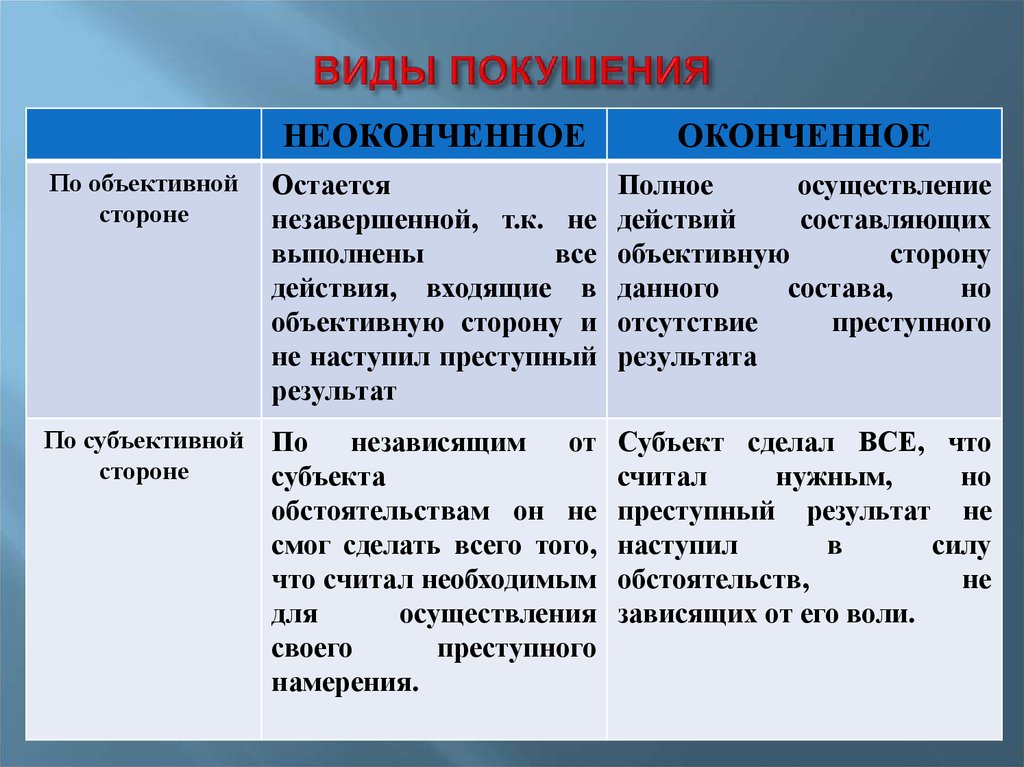 ВИДЫ ПОКУШЕНИЯ

| | НЕОКОНЧЕННОЕ | ОКОНЧЕННОЕ |
|---|---|---|
| По объективной стороне | Остается незавершенной, т.к. не выполнены все действия, входящие в объективную сторону и не наступил преступный результат | Полное осуществление действий составляющих объективную сторону данного состава, но отсутствие преступного результата |
| По субъективной стороне | По независящим от субъекта обстоятельствам он не смог сделать всего того, что считал необходимым для осуществления своего преступного намерения. | Субъект сделал ВСЕ, что считал нужным, но преступный результат не наступил в силу обстоятельств, не зависящих от его воли. |